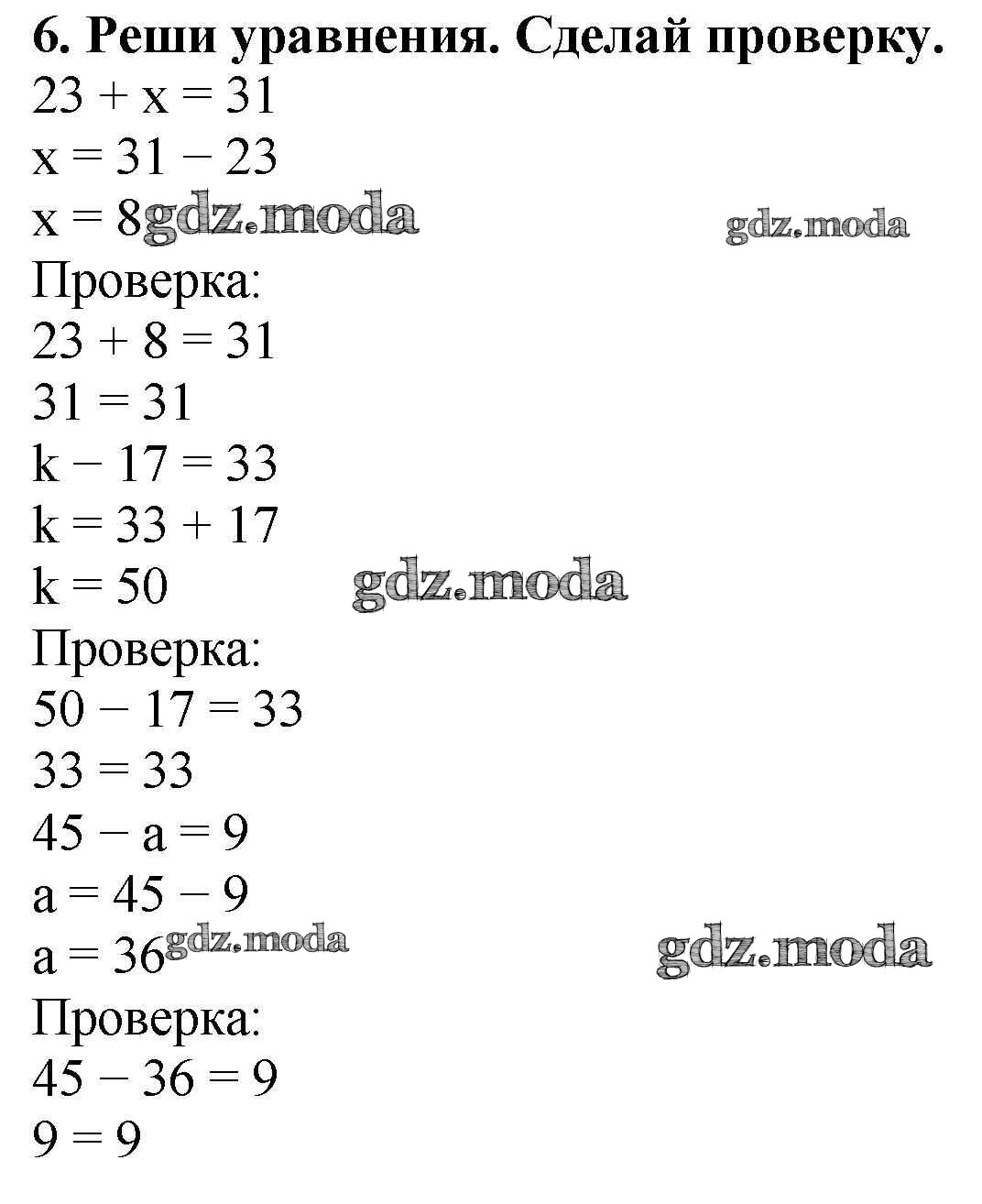 6. Реши уравнения. Сделай проверку.
$23 + x = 31$
$x = 31 - 23$
$x = 8$ gdz.moda gdz.moda
Проверка:
$23 + 8 = 31$
$31 = 31$
$k - 17 = 33$
$k = 33 + 17$
$k = 50$ gdz.moda
Проверка:
$50 - 17 = 33$
$33 = 33$
$45 - a = 9$
$a = 45 - 9$
$a = 36$ gdz.moda gdz.moda
Проверка:
$45 - 36 = 9$
$9 = 9$